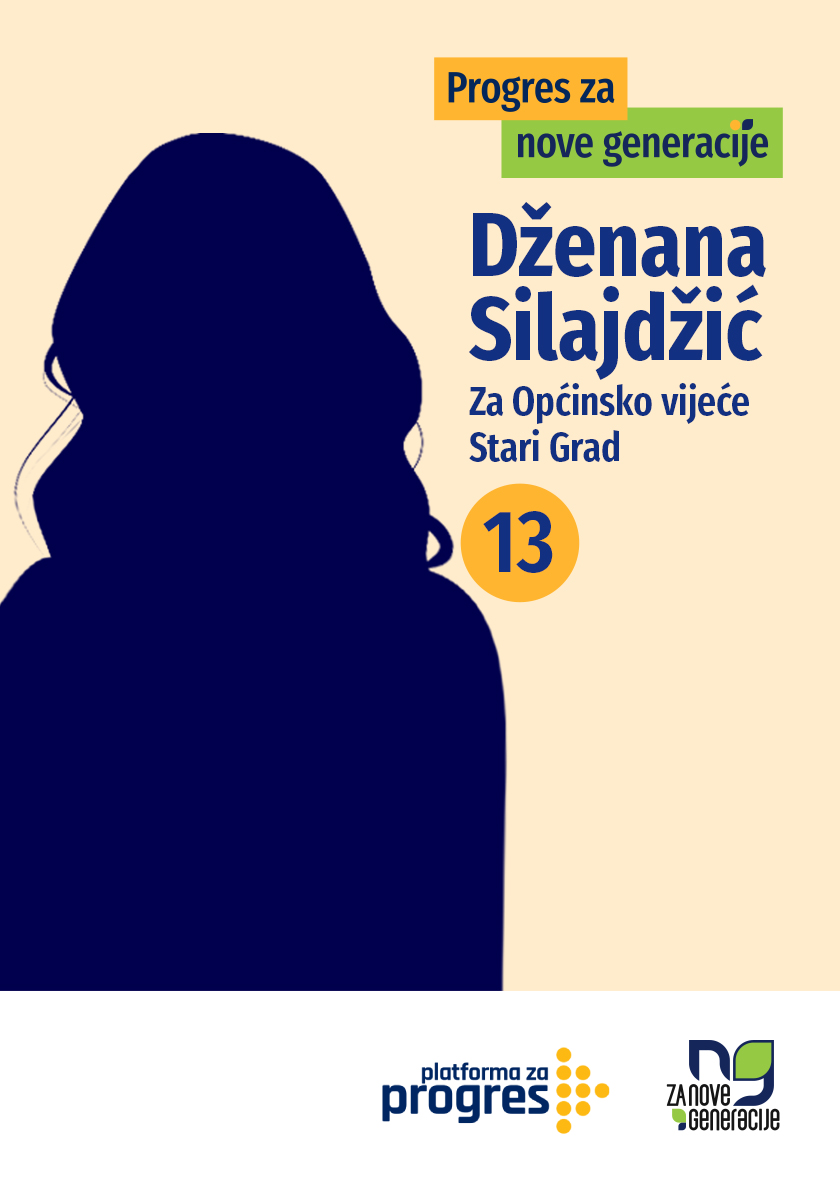 Progres za
nove generacije

Dženana Silajdžić

Za Općinsko vijeće
Stari Grad

13

platforma za
progres

ng
ZA NOVE
GENERACIJE